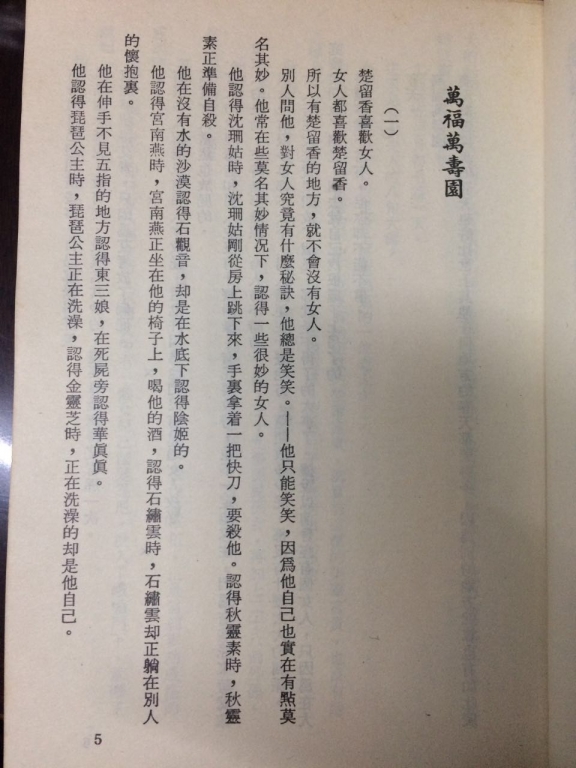 萬福萬壽園

（一）

楚留香喜歡女人。

女人都喜歡楚留香。

所以有楚留香的地方，就不會沒有女人。

別人問他，對女人究竟有什麼秘訣，他總是笑笑。——他只能笑笑，因爲他自己也實在有點莫名其妙。他常在些莫名其妙情況下，認得一些很妙的女人。

他認得沈珊姑時，沈珊姑剛從房上跳下來，手裏拿着一把快刀，要殺他。認得秋靈素時，秋靈素正準備自殺。

他在沒有水的沙漠認得石觀音，却是在水底下認得陰姬的。

他認得宮南燕時，宮南燕正坐在他的椅子上，喝他的酒，認得石繡雲時，石繡雲却正躺在別人的懷抱裏。

他在伸手不見五指的地方認得東三娘，在死屍旁認得華眞眞。

他認得琵琶公主時，琵琶公主正在洗澡，認得金靈芝時，正在洗澡的却是他自己。

5